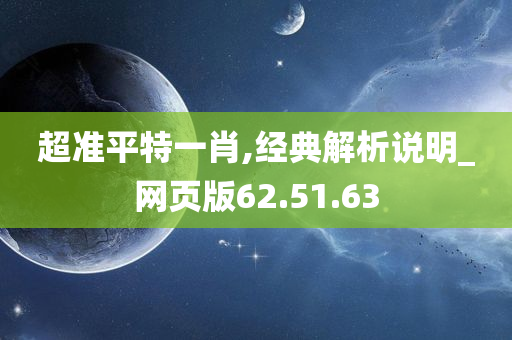 超准平特一肖,经典解析说明_网页版62.51.63